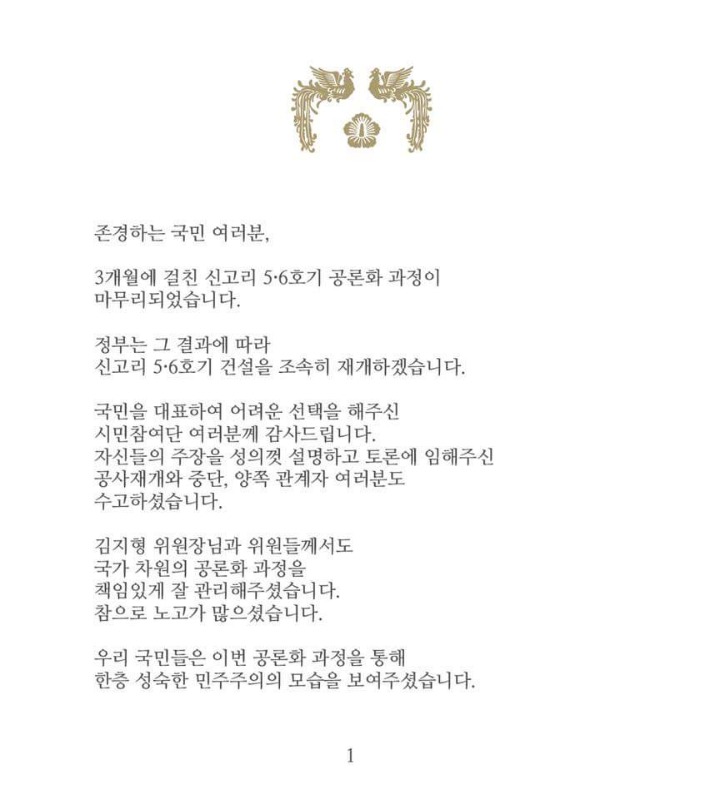 존경하는 국민 여러분,

3개월에 걸친 신고리 5·6호기 공론화 과정이 마무리되었습니다.

정부는 그 결과에 따라 신고리 5·6호기 건설을 조속히 재개하겠습니다.

국민을 대표하여 어려운 선택을 해주신 시민참여단 여러분께 감사드립니다. 자신들의 주장을 성의껏 설명하고 토론에 임해주신 공사재개와 중단, 양쪽 관계자 여러분도 수고하셨습니다.

김지형 위원장님과 위원들께서도 국가 차원의 공론화 과정을 책임있게 잘 관리해주셨습니다. 참으로 노고가 많으셨습니다.

우리 국민들은 이번 공론화 과정을 통해 한층 성숙한 민주주의의 모습을 보여주셨습니다.

1